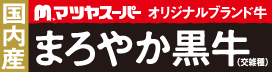 国内産

マツヤスーパー オリジナルブランド牛

まろやか黒牛 (交雑種)